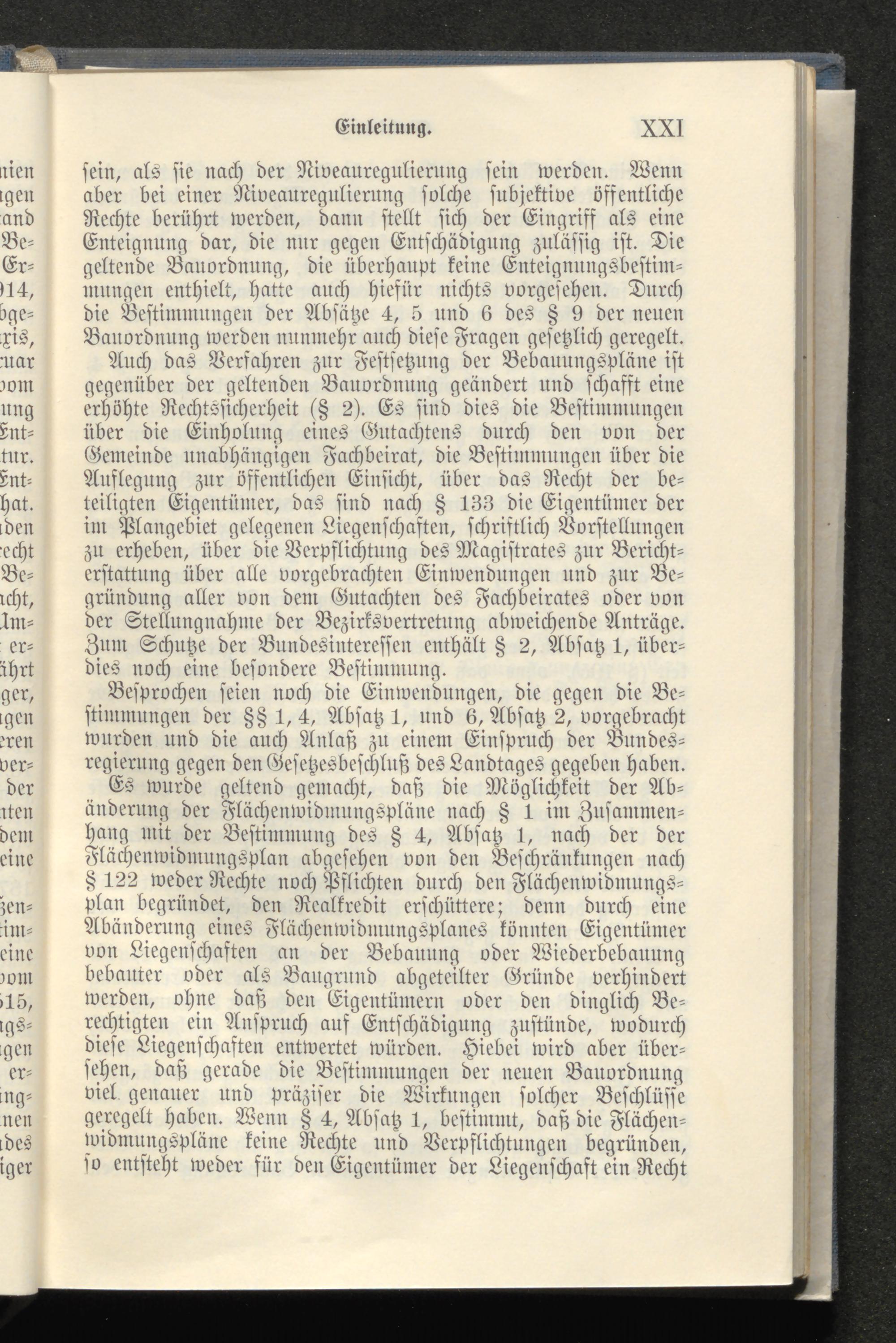 Einleitung. XXI

sein, als sie nach der Niveauregulierung sein werden. Wenn aber bei einer Niveauregulierung solche subjektive öffentliche Rechte berührt werden, dann stellt sich der Eingriff als eine Enteignung dar, die nur gegen Entschädigung zulässig ist. Die geltende Bauordnung, die überhaupt keine Enteignungsbestimmungen enthielt, hatte auch hiefür nichts vorgesehen. Durch die Bestimmungen der Absätze 4, 5 und 6 des § 9 der neuen Bauordnung werden nunmehr auch diese Fragen gesetzlich geregelt.

Auch das Verfahren zur Festsetzung der Bebauungspläne ist gegenüber der geltenden Bauordnung geändert und schafft eine erhöhte Rechtssicherheit (§ 2). Es sind dies die Bestimmungen über die Einholung eines Gutachtens durch den von der Gemeinde unabhängigen Fachbeirat, die Bestimmungen über die Auflegung zur öffentlichen Einsicht, über das Recht der beteiligten Eigentümer, das sind nach § 133 die Eigentümer der im Plangebiet gelegenen Liegenschaften, schriftlich Vorstellungen zu erheben, über die Verpflichtung des Magistrates zur Berichterstattung über alle vorgebrachten Einwendungen und zur Begründung aller von dem Gutachten des Fachbeirates oder von der Stellungnahme der Bezirksvertretung abweichende Anträge. Zum Schutze der Bundesinteressen enthält § 2, Absatz 1, überdies noch eine besondere Bestimmung.

Besprochen seien noch die Einwendungen, die gegen die Bestimmungen der §§ 1, 4, Absatz 1, und 6, Absatz 2, vorgebracht wurden und die auch Anlaß zu einem Einspruch der Bundesregierung gegen den Gesetzesbeschluß des Landtages gegeben haben.

Es wurde geltend gemacht, daß die Möglichkeit der Abänderung der Flächenwidmungspläne nach § 1 im Zusammenhang mit der Bestimmung des § 4, Absatz 1, nach der der Flächenwidmungsplan abgesehen von den Beschränkungen nach § 122 weder Rechte noch Pflichten durch den Flächenwidmungsplan begründet, den Realkredit erschüttere; denn durch eine Abänderung eines Flächenwidmungsplanes könnten Eigentümer von Liegenschaften an der Bebauung oder Wiederbebauung bebauter oder als Baugrund abgeteilter Gründe verhindert werden, ohne daß den Eigentümern oder den dinglich Berechtigten ein Anspruch auf Entschädigung zustünde, wodurch diese Liegenschaften entwertet würden. Hiebei wird aber übersehen, daß gerade die Bestimmungen der neuen Bauordnung viel genauer und präziser die Wirkungen solcher Beschlüsse geregelt haben. Wenn § 4, Absatz 1, bestimmt, daß die Flächenwidmungspläne keine Rechte und Verpflichtungen begründen, so entsteht weder für den Eigentümer der Liegenschaft ein Recht